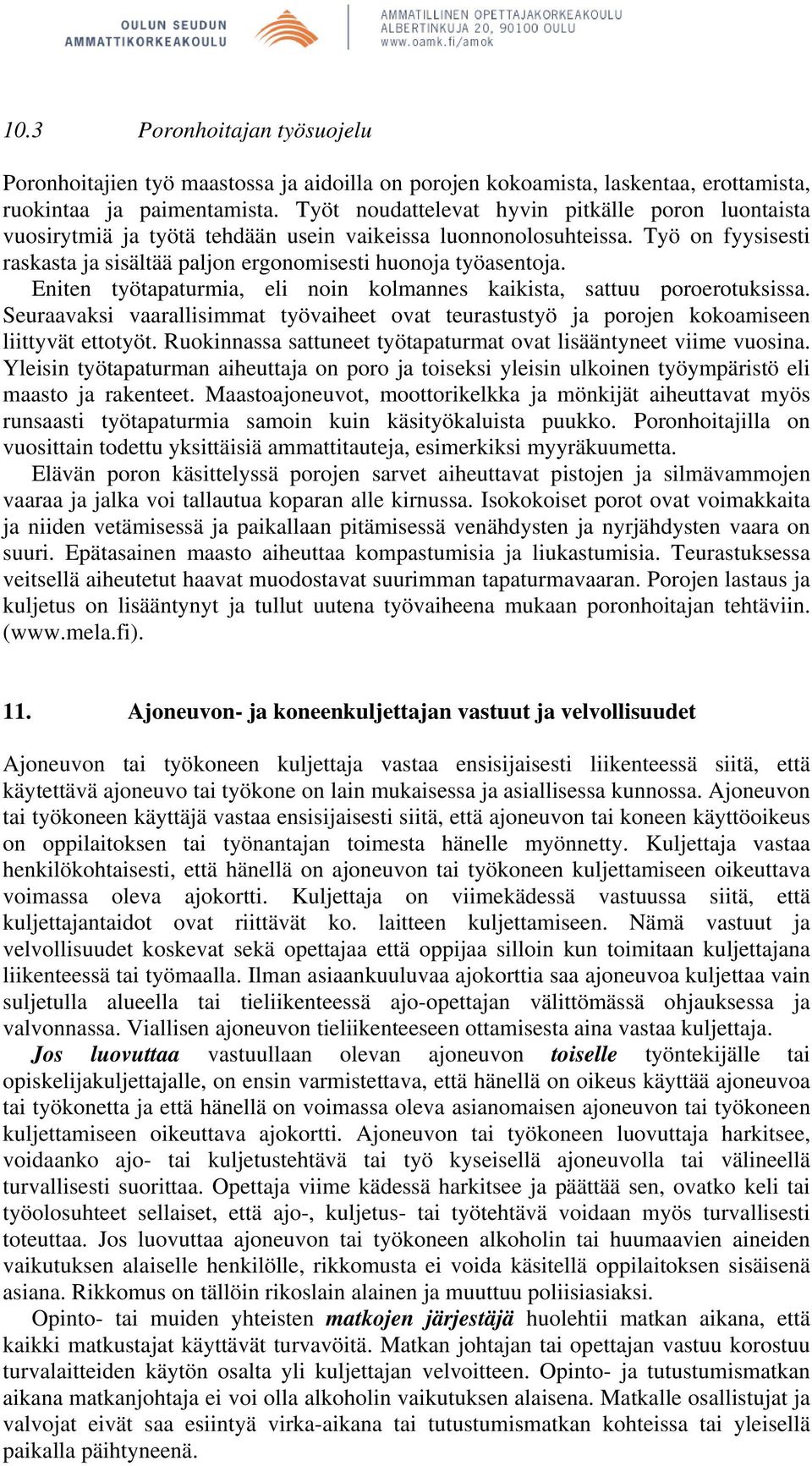 OULUN SEUDUN AMMATTIKORKEAKOULU

AMMATILLINEN OPETTAJAKORKEAKOULU
ALBERTINKUJA 20, 90100 OULU
www.oamk.fi/amok

10.3 Poronhoitajan työsuojelu

Poronhoitajien työ maastossa ja aidoilla on porojen kokoamista, laskentaa, erottamista, ruokintaa ja paimentamista. Työt noudattelevat hyvin pitkälle poron luontaista vuosirytmiä ja työtä tehdään usein vaikeissa luonnonolosuhteissa. Työ on fyysisesti raskasta ja sisältää paljon ergonomisesti huonoja työasentoja.

Eniten työtapaturmia, eli noin kolmannes kaikista, sattuu poroerotuksissa. Seuraavaksi vaarallisimmat työvaiheet ovat teurastustyö ja porojen kokoamiseen liittyvät ettotyöt. Ruokinnassa sattuneet työtapaturmat ovat lisääntyneet viime vuosina. Yleisin työtapaturman aiheuttaja on poro ja toiseksi yleisin ulkoinen työympäristö eli maasto ja rakenteet. Maastoajoneuvot, moottorikelkka ja mönkijät aiheuttavat myös runsaasti työtapaturmia samoin kuin käsityökaluista puukko. Poronhoitajilla on vuosittain todettu yksittäisiä ammattitauteja, esimerkiksi myyräkuumetta.

Elävän poron käsittelyssä porojen sarvet aiheuttavat pistojen ja silmävammojen vaaraa ja jalka voi tallautua koparan alle kirnussa. Isokokoiset porot ovat voimakkaita ja niiden vetämisessä ja paikallaan pitämisessä venähdysten ja nyrjähdysten vaara on suuri. Epätasainen maasto aiheuttaa kompastumisia ja liukastumisia. Teurastuksessa veitsellä aiheutetut haavat muodostavat suurimman tapaturmavaaran. Porojen lastaus ja kuljetus on lisääntynyt ja tullut uutena työvaiheena mukaan poronhoitajan tehtäviin. (www.mela.fi).

11. Ajoneuvon- ja koneenkuljettajan vastuut ja velvollisuudet

Ajoneuvon tai työkoneen kuljettaja vastaa ensisijaisesti liikenteessä siitä, että käytettävä ajoneuvo tai työkone on lain mukaisessa ja asiallisessa kunnossa. Ajoneuvon tai työkoneen käyttäjä vastaa ensisijaisesti siitä, että ajoneuvon tai koneen käyttöoikeus on oppilaitoksen tai työnantajan toimesta hänelle myönnetty. Kuljettaja vastaa henkilökohtaisesti, että hänellä on ajoneuvon tai työkoneen kuljettamiseen oikeuttava voimassa oleva ajokortti. Kuljettaja on viimekädessä vastuussa siitä, että kuljettajantaidot ovat riittävät ko. laitteen kuljettamiseen. Nämä vastuut ja velvollisuudet koskevat sekä opettajaa että oppijaa silloin kun toimitaan kuljettajana liikenteessä tai työmaalla. Ilman asiaankuuluvaa ajokorttia saa ajoneuvoa kuljettaa vain suljetulla alueella tai tieliikenteessä ajo-opettajan välittömässä ohjauksessa ja valvonnassa. Viallisen ajoneuvon tieliikenteeseen ottamisesta aina vastaa kuljettaja.

Jos luovuttaa vastuullaan olevan ajoneuvon toiselle työntekijälle tai opiskelijakuljettajalle, on ensin varmistettava, että hänellä on oikeus käyttää ajoneuvoa tai työkonetta ja että hänellä on voimassa oleva asianomaisen ajoneuvon tai työkoneen kuljettamiseen oikeuttava ajokortti. Ajoneuvon tai työkoneen luovuttaja harkitsee, voidaanko ajo- tai kuljetustehtävä tai työ kyseisellä ajoneuvolla tai välineellä turvallisesti suorittaa. Opettaja viime kädessä harkitsee ja päättää sen, ovatko keli tai työolosuhteet sellaiset, että ajo-, kuljetus- tai työtehtävä voidaan myös turvallisesti toteuttaa. Jos luovuttaa ajoneuvon tai työkoneen alkoholin tai huumaavien aineiden vaikutuksen alaiselle henkilölle, rikkomusta ei voida käsitellä oppilaitoksen sisäisenä asiana. Rikkomus on tällöin rikoslain alainen ja muuttuu poliisiasiaksi.

Opinto- tai muiden yhteisten matkojen järjestäjä huolehtii matkan aikana, että kaikki matkustajat käyttävät turvavöitä. Matkan johtajan tai opettajan vastuu korostuu turvalaitteiden käytön osalta yli kuljettajan velvoitteen. Opinto- ja tutustumismatkan aikana matkanjohtaja ei voi olla alkoholin vaikutuksen alaisena. Matkalle osallistujat ja valvojat eivät saa esiintyä virka-aikana tai tutustumismatkan kohteissa tai yleisellä paikalla päihtyneenä.